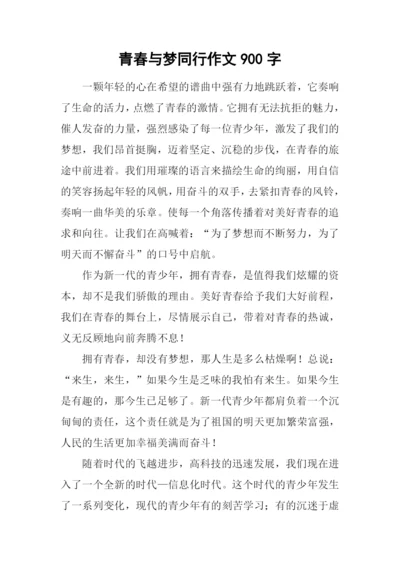 青春与梦同行作文 900 字

一颗年轻的心在希望的谱曲中强有力地跳跃着，它奏响了生命的活力，点燃了青春的激情。它拥有无法抗拒的魅力，催人发奋的力量，强烈感染了每一位青少年，激发了我们的梦想，我们昂首挺胸，迈着坚定、沉稳的步伐，在青春的旅途中前进着。我们用璀璨的语言来描绘生命的绚丽，用自信的笑容扬起年轻的风帆，用奋斗的双手，去紧扣青春的风铃，奏响一曲华美的乐章。使每一个角落传播着对美好青春的追求和向往。让我们在高喊着：“为了梦想而不断努力，为了明天而不懈奋斗”的口号中启航。

作为新一代的青少年，拥有青春，是值得我们炫耀的资本，却不是我们骄傲的理由。美好青春给予我们大好前程，我们在青春的舞台上，尽情展示自己，带着对青春的热诚，义无反顾地向前奔腾不息！

拥有青春，却没有梦想，那人生是多么枯燥啊！总说：“来生，来生，”如果今生是乏味的我怕有来生。如果今生是有趣的，那今生已足够了。新一代青少年都肩负着一个沉甸甸的责任，这个责任就是为了祖国的明天更加繁荣富强，人民的生活更加幸福美满而奋斗！

随着时代的飞越进步，高科技的迅速发展，我们现在进入了一个全新的时代—信息化时代。这个时代的青少年发生了一系列变化，现代的青少年有的刻苦学习；有的沉迷于虚